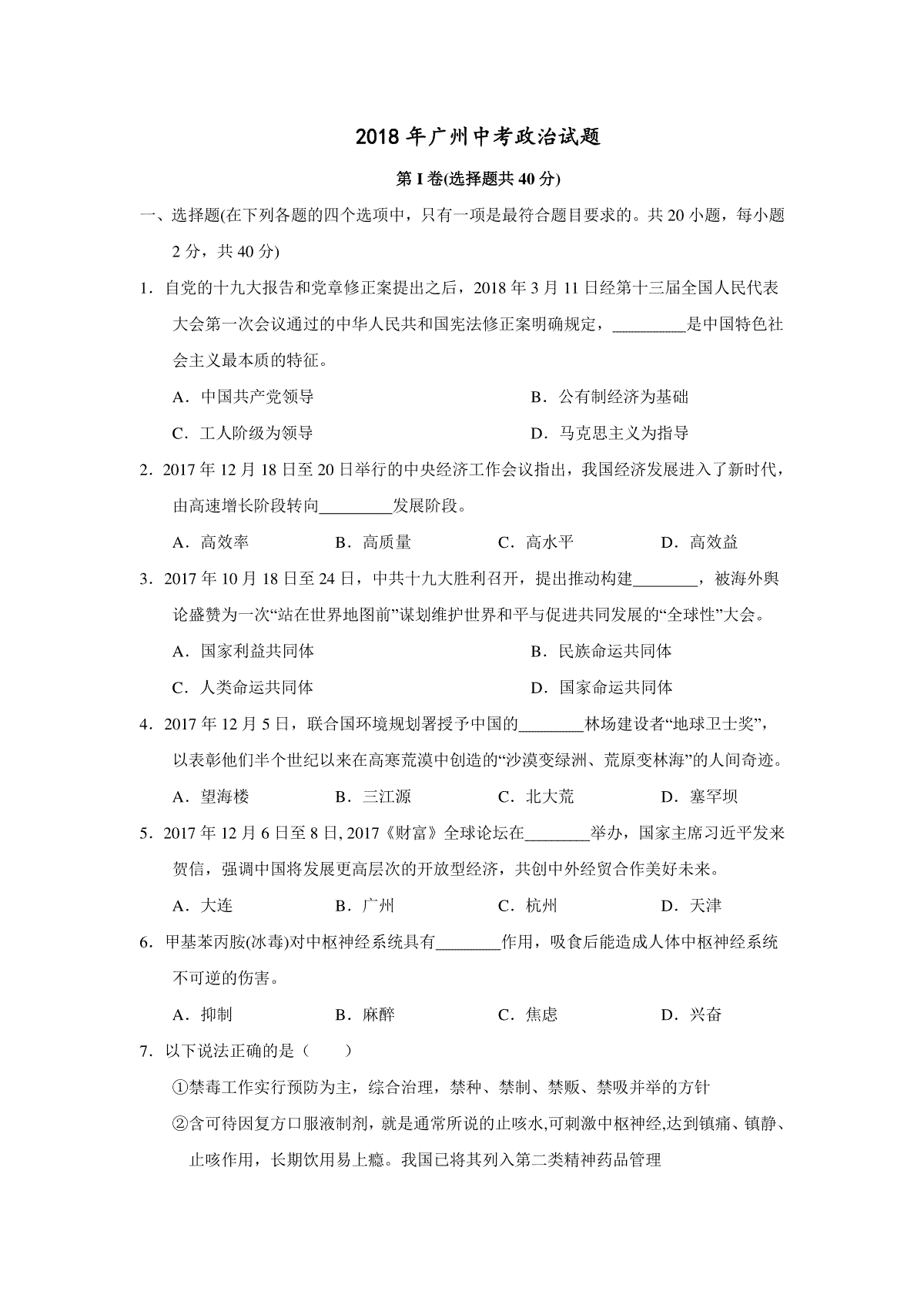 2018 年广州中考政治试题

第 I 卷(选择题共 40 分)

一、选择题(在下列各题的四个选项中，只有一项是最符合题目要求的。共 20 小题，每小题 2 分，共 40 分)

1．自党的十九大报告和党章修正案提出之后，2018 年 3 月 11 日经第十三届全国人民代表大会第一次会议通过的中华人民共和国宪法修正案明确规定，_________是中国特色社会主义最本质的特征。

A．中国共产党领导　　B．公有制经济为基础

C．工人阶级为领导　　D．马克思主义为指导

2．2017 年 12 月 18 日至 20 日举行的中央经济工作会议指出，我国经济发展进入了新时代，由高速增长阶段转向_________发展阶段。

A．高效率　　B．高质量　　C．高水平　　D．高效益

3．2017 年 10 月 18 日至 24 日，中共十九大胜利召开，提出推动构建________，被海外舆论盛赞为一次“站在世界地图前”谋划维护世界和平与促进共同发展的“全球性”大会。

A．国家利益共同体　　B．民族命运共同体

C．人类命运共同体　　D．国家命运共同体

4．2017 年 12 月 5 日，联合国环境规划署授予中国的________林场建设者“地球卫士奖”，以表彰他们半个世纪以来在高寒荒漠中创造的“沙漠变绿洲、荒原变林海”的人间奇迹。

A．望海楼　　B．三江源　　C．北大荒　　D．塞罕坝

5．2017 年 12 月 6 日至 8 日, 2017《财富》全球论坛在________举办，国家主席习近平发来贺信，强调中国将发展更高层次的开放型经济，共创中外经贸合作美好未来。

A．大连　　B．广州　　C．杭州　　D．天津

6．甲基苯丙胺(冰毒)对中枢神经系统具有________作用，吸食后能造成人体中枢神经系统不可逆的伤害。

A．抑制　　B．麻醉　　C．焦虑　　D．兴奋

7．以下说法正确的是（　　）

①禁毒工作实行预防为主，综合治理，禁种、禁制、禁贩、禁吸并举的方针

②含可待因复方口服液制剂，就是通常所说的止咳水,可刺激中枢神经,达到镇痛、镇静、止咳作用，长期饮用易上瘾。我国已将其列入第二类精神药品管理